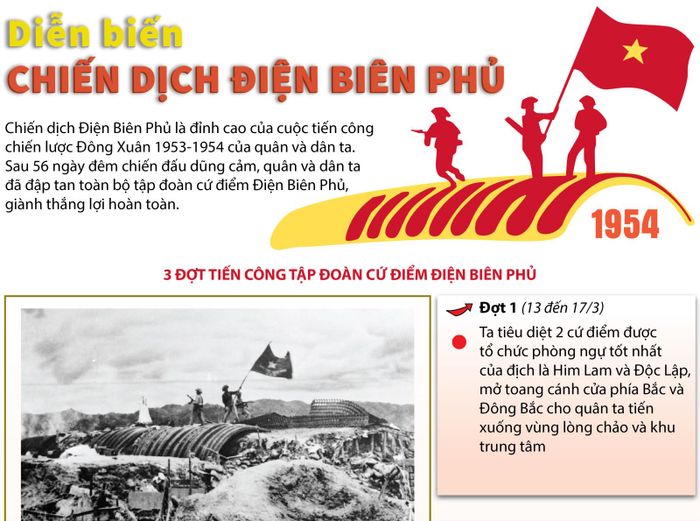 Diễn biến
CHIẾN DỊCH ĐIỆN BIÊN PHỦ

Chiến dịch Điện Biên Phủ là đỉnh cao của cuộc tiến công chiến lược Đông Xuân 1953-1954 của quân và dân ta. Sau 56 ngày đêm chiến đấu dũng cảm, quân và dân ta đã đập tan toàn bộ tập đoàn cứ điểm Điện Biên Phủ, giành thắng lợi hoàn toàn.

1954

3 ĐỢT TIẾN CÔNG TẬP ĐOÀN CỨ ĐIỂM ĐIỆN BIÊN PHỦ

Đợt 1 (13 đến 17/3)

Ta tiêu diệt 2 cứ điểm được tổ chức phòng ngự tốt nhất của địch là Him Lam và Độc Lập, mở toang cánh cửa phía Bắc và Đông Bắc cho quân ta tiến xuống vùng lòng chảo và khu trung tâm